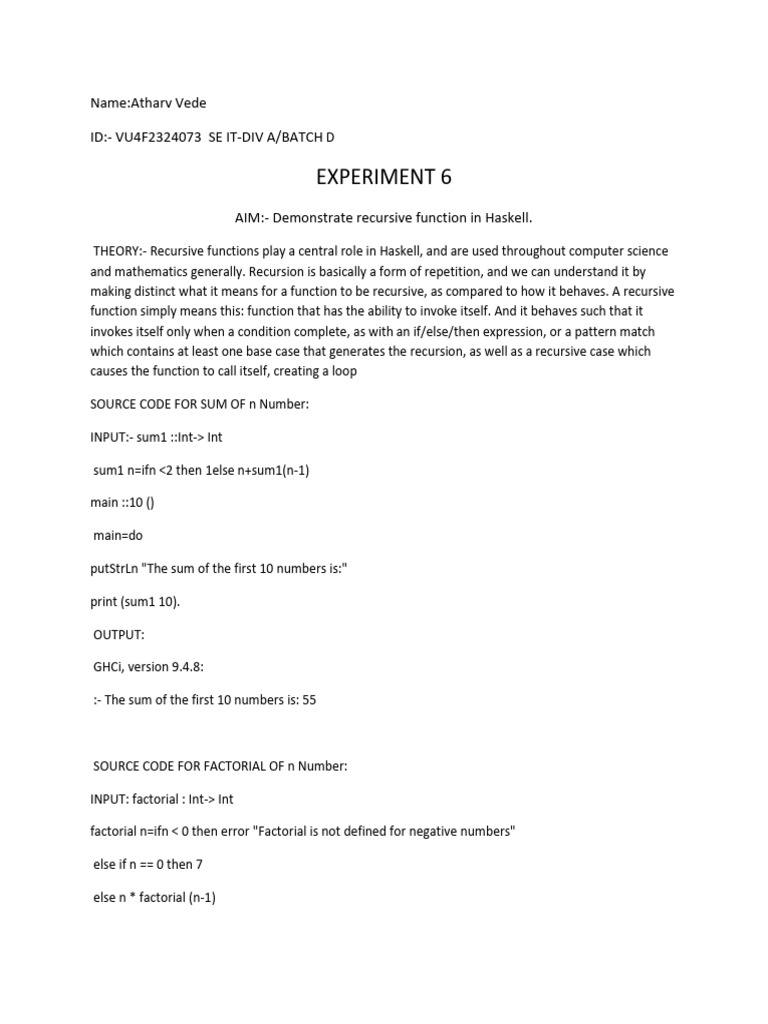 Name:Atharv Vede

ID:- VU4F2324073 SE IT-DIV A/BATCH D

EXPERIMENT 6

AIM:- Demonstrate recursive function in Haskell.

THEORY:- Recursive functions play a central role in Haskell, and are used throughout computer science and mathematics generally. Recursion is basically a form of repetition, and we can understand it by making distinct what it means for a function to be recursive, as compared to how it behaves. A recursive function simply means this: function that has the ability to invoke itself. And it behaves such that it invokes itself only when a condition complete, as with an if/else/then expression, or a pattern match which contains at least one base case that generates the recursion, as well as a recursive case which causes the function to call itself, creating a loop

SOURCE CODE FOR SUM OF n Number:

INPUT:- sum1 ::Int-> Int

sum1 n=ifn <2 then 1else n+sum1(n-1)

main ::10 ()

main=do

putStrLn "The sum of the first 10 numbers is:"

print (sum1 10).

OUTPUT:

GHCi, version 9.4.8:

:- The sum of the first 10 numbers is: 55

SOURCE CODE FOR FACTORIAL OF n Number:

INPUT: factorial : Int-> Int

factorial n=ifn < 0 then error "Factorial is not defined for negative numbers"

else if n == 0 then 7

else n * factorial (n-1)